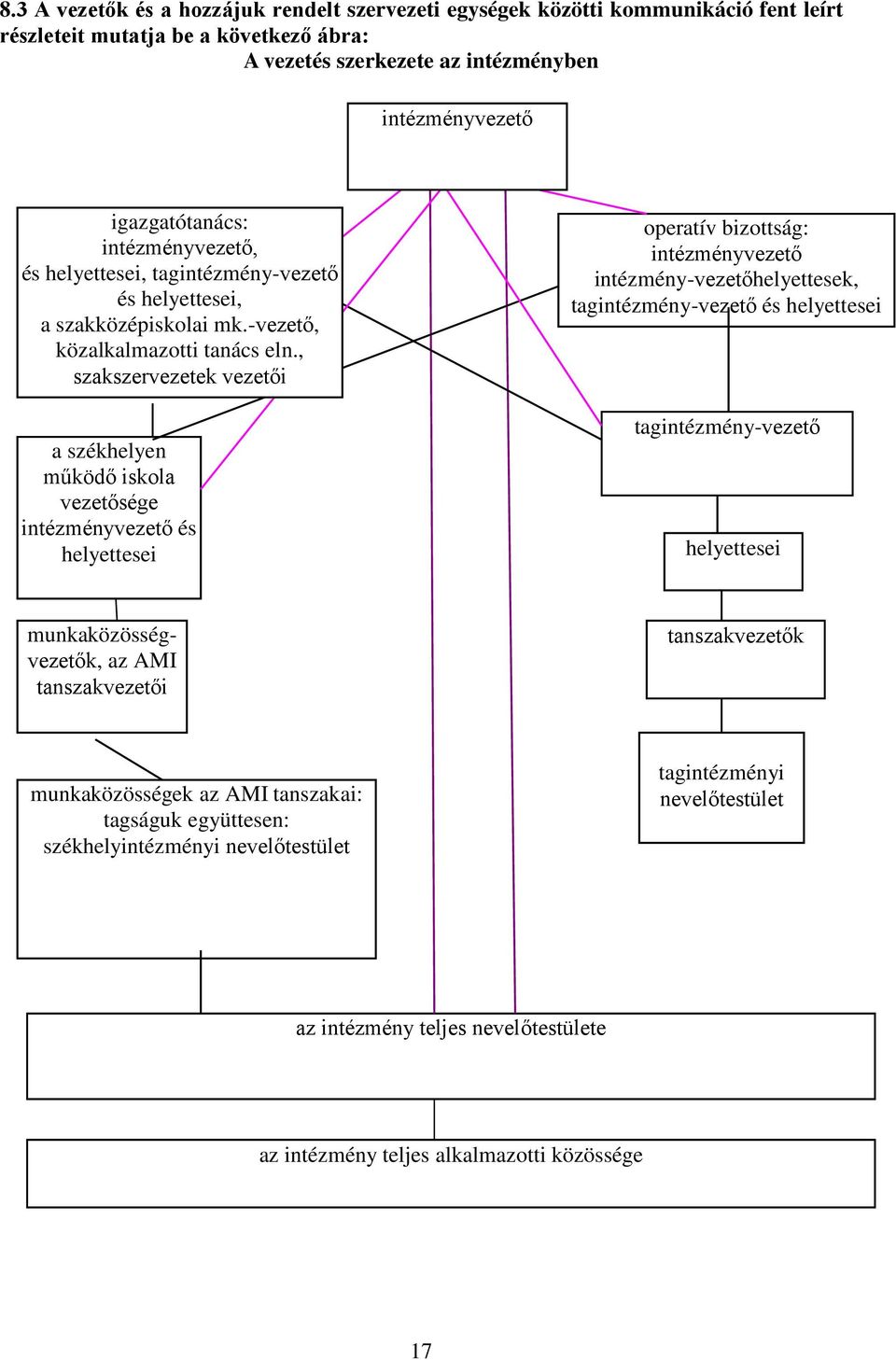 8.3 A vezetők és a hozzájuk rendelt szervezeti egységek közötti kommunikáció fent leírt részleteit mutatja be a következő ábra:
A vezetés szerkezete az intézményben

intézményvezető

igazgatótanács: intézményvezető, és helyettesei, tagintézmény-vezető és helyettesei, a szakközépiskolai mk.-vezető, közalkalmazotti tanács eln., szakszervezetek vezetői

operatív bizottság: intézményvezető intézmény-vezetőhelyettesek, tagintézmény-vezető és helyettesei

a székhelyen működő iskola vezetősége intézményvezető és helyettesei

tagintézmény-vezető

helyettesei

munkaközösség-vezetők, az AMI tanszakvezetői

tanszakvezetők

munkaközösségek az AMI tanszakai: tagságuk együttesen: székhelyintézményi nevelőtestület

tagintézményi nevelőtestület

az intézmény teljes nevelőtestülete

az intézmény teljes alkalmazotti közössége

17